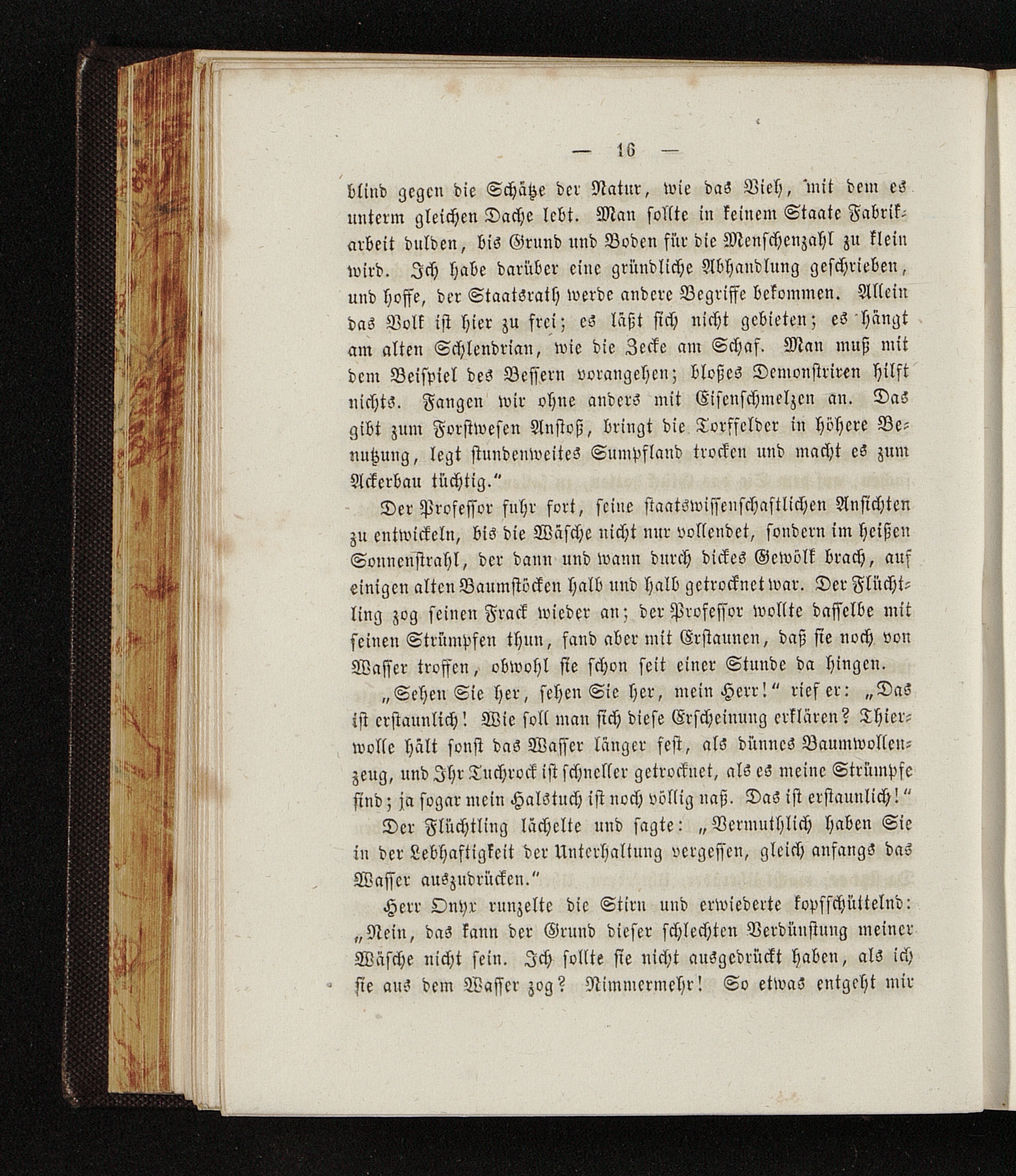 — 16 —

blind gegen die Schätze der Natur, wie das Vieh, mit dem es unterm gleichen Dache lebt. Man sollte in keinem Staate Fabrikarbeit dulden, bis Grund und Boden für die Menschenzahl zu klein wird. Ich habe darüber eine gründliche Abhandlung geschrieben, und hoffe, der Staatsrath werde andere Begriffe bekommen. Allein das Volk ist hier zu frei; es läßt sich nicht gebieten; es hängt am alten Schlendrian, wie die Zecke am Schaf. Man muß mit dem Beispiel des Bessern vorangehen; bloßes Demonstriren hilft nichts. Fangen wir ohne anders mit Eisenschmelzen an. Das gibt zum Forstwesen Anstoß, bringt die Torffelder in höhere Benutzung, legt stundenweites Sumpfland trocken und macht es zum Ackerbau tüchtig."

Der Professor fuhr fort, seine staatswissenschaftlichen Ansichten zu entwickeln, bis die Wäsche nicht nur vollendet, sondern im heißen Sonnenstrahl, der dann und wann durch dickes Gewölk brach, auf einigen alten Baumstöcken halb und halb getrocknet war. Der Flüchtling zog seinen Frack wieder an; der Professor wollte dasselbe mit seinen Strümpfen thun, fand aber mit Erstaunen, daß sie noch von Wasser troffen, obwohl sie schon seit einer Stunde da hingen.

„Sehen Sie her, sehen Sie her, mein Herr!" rief er: „Das ist erstaunlich! Wie soll man sich diese Erscheinung erklären? Thierwolle hält sonst das Wasser länger fest, als dünnes Baumwollenzeug, und Ihr Tuchrock ist schneller getrocknet, als es meine Strümpfe sind; ja sogar mein Halstuch ist noch völlig naß. Das ist erstaunlich!"

Der Flüchtling lächelte und sagte: „Vermuthlich haben Sie in der Lebhaftigkeit der Unterhaltung vergessen, gleich anfangs das Wasser auszudrücken."

Herr Onyx runzelte die Stirn und erwiederte kopfschüttelnd: „Nein, das kann der Grund dieser schlechten Verdünstung meiner Wäsche nicht sein. Ich sollte sie nicht ausgedrückt haben, als ich sie aus dem Wasser zog? Nimmermehr! So etwas entgeht mir